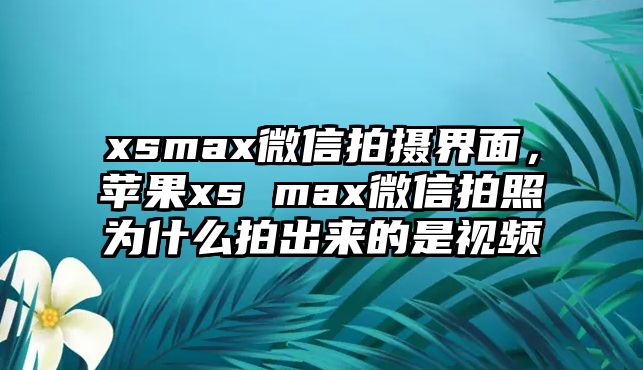 xsmax微信拍摄界面，苹果xs max微信拍照为什么拍出来的是视频